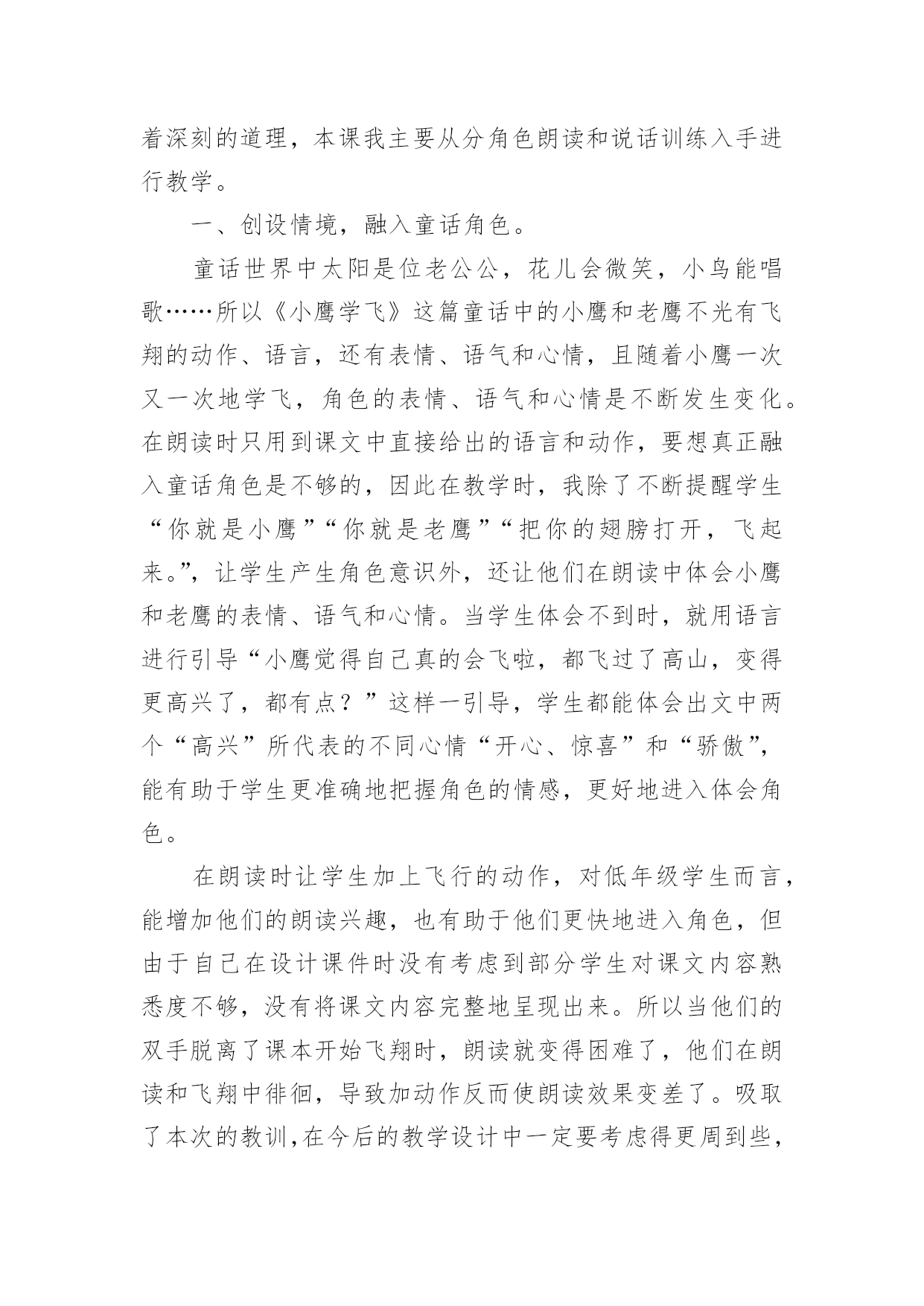 着深刻的道理，本课我主要从分角色朗读和说话训练入手进行教学。

一、创设情境，融入童话角色。

童话世界中太阳是位老公公，花儿会微笑，小鸟能唱歌……所以《小鹰学飞》这篇童话中的小鹰和老鹰不光有飞翔的动作、语言，还有表情、语气和心情，且随着小鹰一次又一次地学飞，角色的表情、语气和心情是不断发生变化。在朗读时只用到课文中直接给出的语言和动作，要想真正融入童话角色是不够的，因此在教学时，我除了不断提醒学生“你就是小鹰”“你就是老鹰”“把你的翅膀打开，飞起来。”，让学生产生角色意识外，还让他们在朗读中体会小鹰和老鹰的表情、语气和心情。当学生体会不到时，就用语言进行引导“小鹰觉得自己真的会飞啦，都飞过了高山，变得更高兴了，都有点？”这样一引导，学生都能体会出文中两个“高兴”所代表的不同心情“开心、惊喜”和“骄傲”，能有助于学生更准确地把握角色的情感，更好地进入体会角色。

在朗读时让学生加上飞行的动作，对低年级学生而言，能增加他们的朗读兴趣，也有助于他们更快地进入角色，但由于自己在设计课件时没有考虑到部分学生对课文内容熟悉度不够，没有将课文内容完整地呈现出来。所以当他们的双手脱离了课本开始飞翔时，朗读就变得困难了，他们在朗读和飞翔中徘徊，导致加动作反而使朗读效果变差了。吸取了本次的教训，在今后的教学设计中一定要考虑得更周到些，